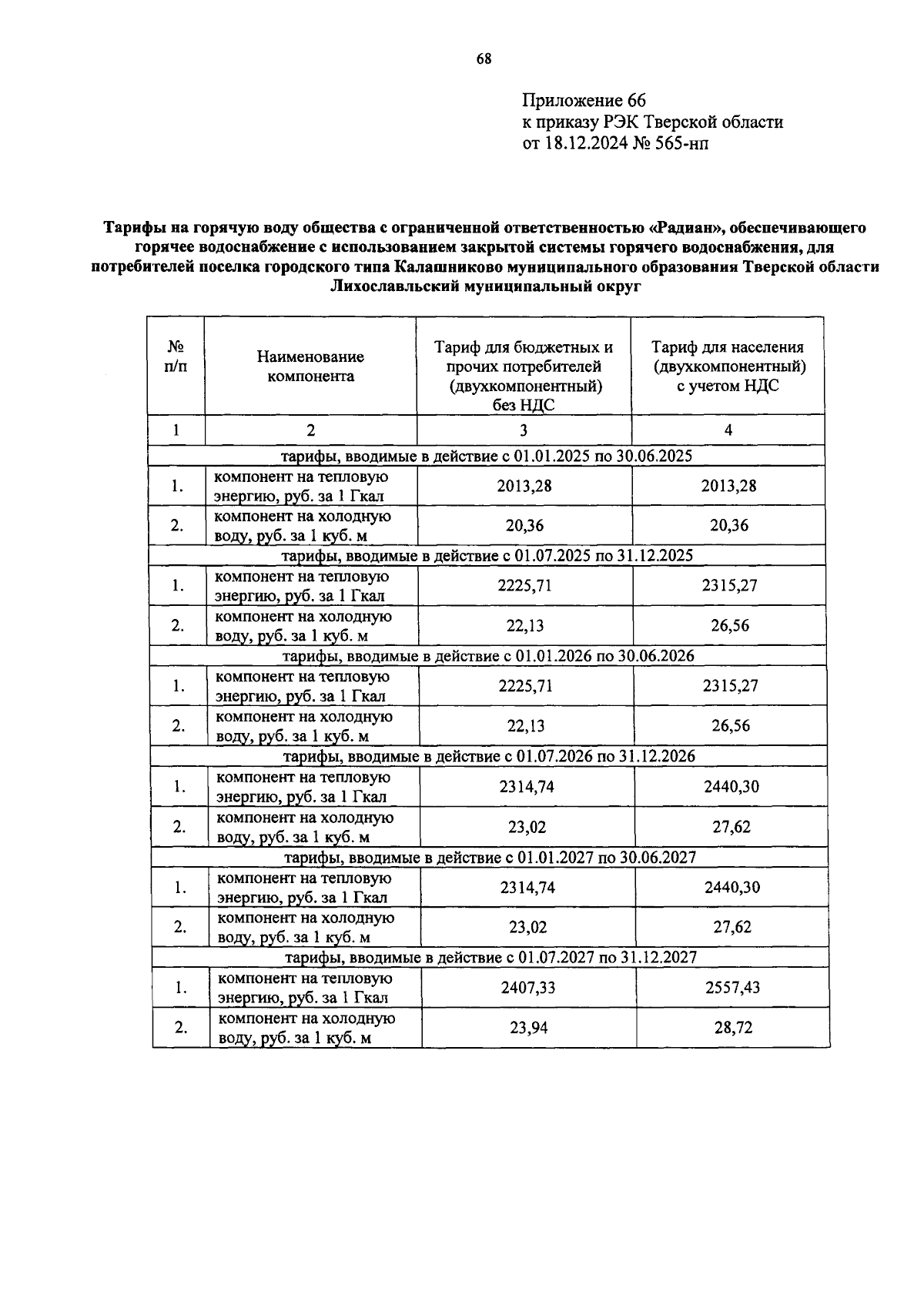 68

Приложение 66
к приказу РЭК Тверской области
от 18.12.2024 № 565-нп

Тарифы на горячую воду общества с ограниченной ответственностью «Радиан», обеспечивающего горячее водоснабжение с использованием закрытой системы горячего водоснабжения, для потребителей поселка городского типа Калашниково муниципального образования Тверской области Лихославльский муниципальный округ

| № п/п | Наименование компонента | Тариф для бюджетных и прочих потребителей (двухкомпонентный) без НДС | Тариф для населения (двухкомпонентный) с учетом НДС |
|---|---|---|---|
| 1 | 2 | 3 | 4 |
| тарифы, вводимые в действие с 01.01.2025 по 30.06.2025 | | | |
| 1. | компонент на тепловую энергию, руб. за 1 Гкал | 2013,28 | 2013,28 |
| 2. | компонент на холодную воду, руб. за 1 куб. м | 20,36 | 20,36 |
| тарифы, вводимые в действие с 01.07.2025 по 31.12.2025 | | | |
| 1. | компонент на тепловую энергию, руб. за 1 Гкал | 2225,71 | 2315,27 |
| 2. | компонент на холодную воду, руб. за 1 куб. м | 22,13 | 26,56 |
| тарифы, вводимые в действие с 01.01.2026 по 30.06.2026 | | | |
| 1. | компонент на тепловую энергию, руб. за 1 Гкал | 2225,71 | 2315,27 |
| 2. | компонент на холодную воду, руб. за 1 куб. м | 22,13 | 26,56 |
| тарифы, вводимые в действие с 01.07.2026 по 31.12.2026 | | | |
| 1. | компонент на тепловую энергию, руб. за 1 Гкал | 2314,74 | 2440,30 |
| 2. | компонент на холодную воду, руб. за 1 куб. м | 23,02 | 27,62 |
| тарифы, вводимые в действие с 01.01.2027 по 30.06.2027 | | | |
| 1. | компонент на тепловую энергию, руб. за 1 Гкал | 2314,74 | 2440,30 |
| 2. | компонент на холодную воду, руб. за 1 куб. м | 23,02 | 27,62 |
| тарифы, вводимые в действие с 01.07.2027 по 31.12.2027 | | | |
| 1. | компонент на тепловую энергию, руб. за 1 Гкал | 2407,33 | 2557,43 |
| 2. | компонент на холодную воду, руб. за 1 куб. м | 23,94 | 28,72 |